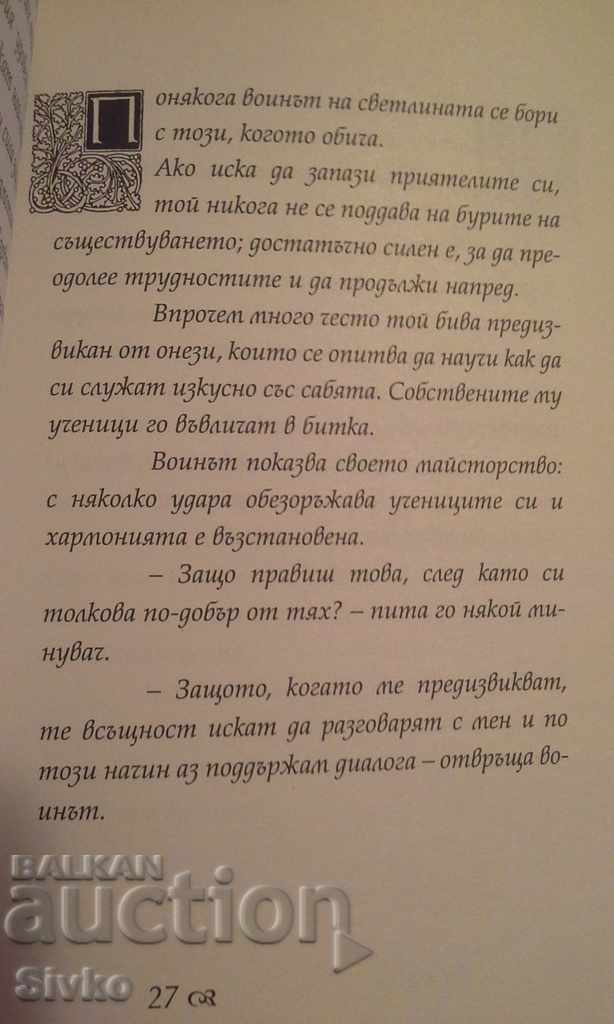 Понякога воинът на светлината се бори с този, когото обича.

Ако иска да запази приятелите си, той никога не се поддава на бурите на съществуването; достатъчно силен е, за да преодолее трудностите и да продължи напред.

Впрочем много често той бива предизвикан от онези, които се опитва да научи как да си служат изкусно със сабята. Собствените му ученици го въвличат в битка.

Воинът показва своето майсторство: с няколко удара обезоръжава учениците си и хармонията е възстановена.

– Защо правиш това, след като си толкова по-добър от тях? – пита го някой минувач.

– Защото, когато ме предизвикват, те всъщност искат да разговарят с мен и по този начин аз поддържам диалога – отвръща воинът.

BALKAN auction Sivko

27